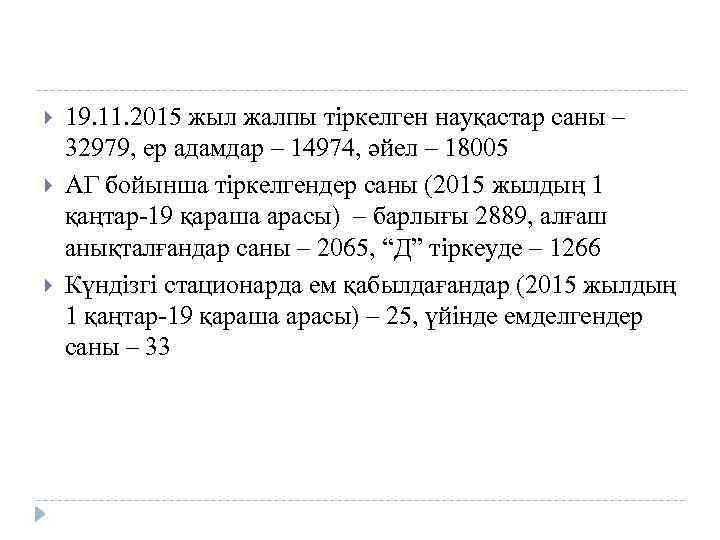 19.11.2015 жыл жалпы тіркелген науқастар саны – 32979, ер адамдар – 14974, әйел – 18005

АГ бойынша тіркелгендер саны (2015 жылдың 1 қаңтар-19 қараша арасы) – барлығы 2889, алғаш анықталғандар саны – 2065, “Д” тіркеуде – 1266

Күндізгі стационарда ем қабылдағандар (2015 жылдың 1 қаңтар-19 қараша арасы) – 25, үйінде емделгендер саны – 33